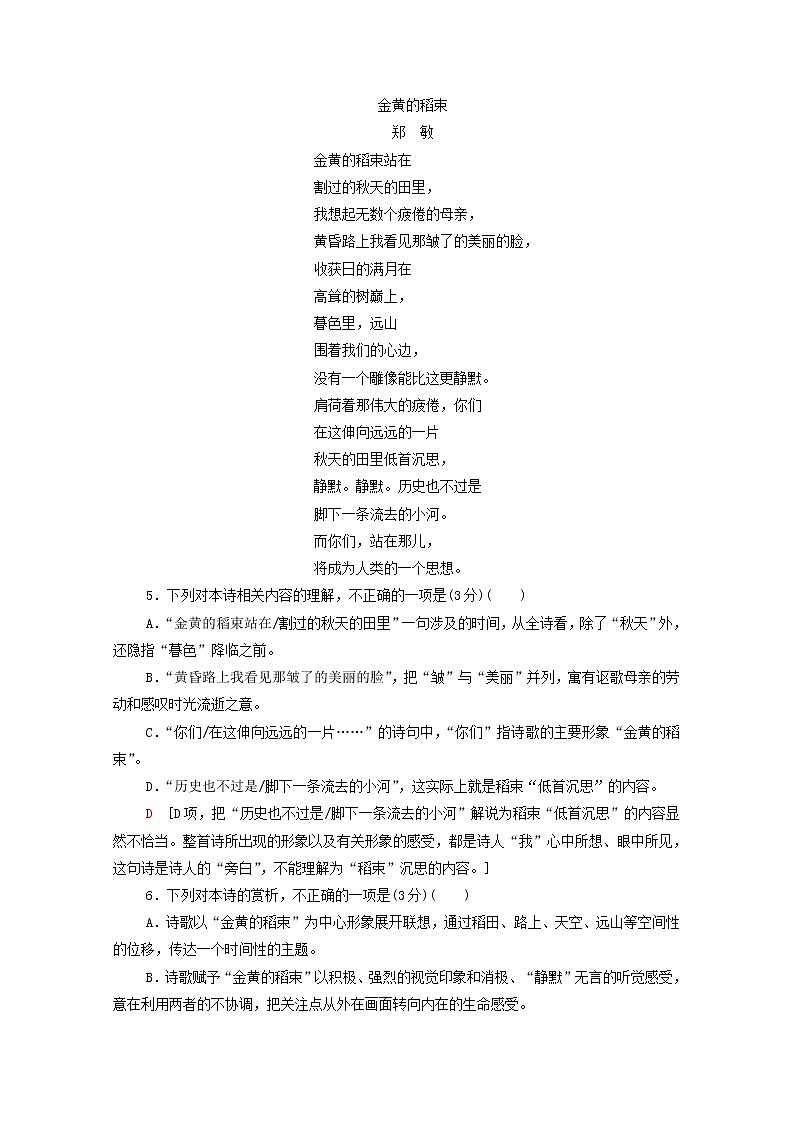 金黄的稻束
郑 敏

金黄的稻束站在
割过的秋天的田里，
我想起无数个疲倦的母亲，
黄昏路上我看见那皱了的美丽的脸，
收获日的满月在
高耸的树巅上，
暮色里，远山
围着我们的心边，
没有一个雕像能比这更静默。
肩荷着那伟大的疲倦，你们
在这伸向远远的一片
秋天的田里低首沉思，
静默。静默。历史也不过是
脚下一条流去的小河。
而你们，站在那儿，
将成为人类的一个思想。

5．下列对本诗相关内容的理解，不正确的一项是(3分)(　　)

A．“金黄的稻束站在/割过的秋天的田里”一句涉及的时间，从全诗看，除了“秋天”外，还隐指“暮色”降临之前。

B．“黄昏路上我看见那皱了的美丽的脸”，把“皱”与“美丽”并列，寓有讴歌母亲的劳动和感叹时光流逝之意。

C．“你们/在这伸向远远的一片……”的诗句中，“你们”指诗歌的主要形象“金黄的稻束”。

D．“历史也不过是/脚下一条流去的小河”，这实际上就是稻束“低首沉思”的内容。

D　[D项，把“历史也不过是/脚下一条流去的小河”解说为稻束“低首沉思”的内容显然不恰当。整首诗所出现的形象以及有关形象的感受，都是诗人“我”心中所想、眼中所见，这句诗是诗人的“旁白”，不能理解为“稻束”沉思的内容。]

6．下列对本诗的赏析，不正确的一项是(3分)(　　)

A．诗歌以“金黄的稻束”为中心形象展开联想，通过稻田、路上、天空、远山等空间性的位移，传达一个时间性的主题。

B．诗歌赋予“金黄的稻束”以积极、强烈的视觉印象和消极、“静默”无言的听觉感受，意在利用两者的不协调，把关注点从外在画面转向内在的生命感受。